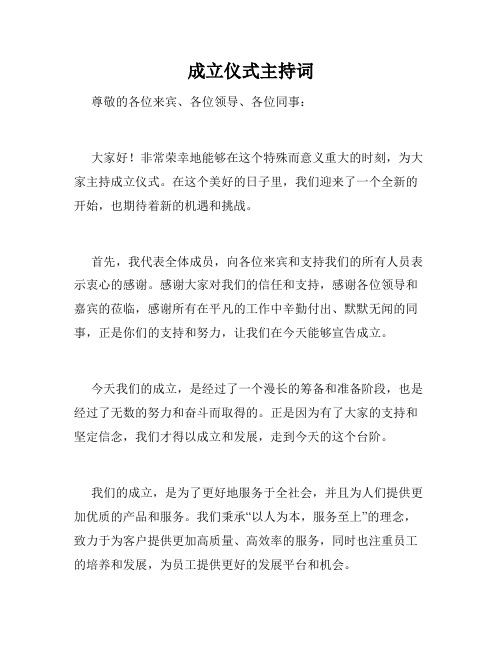 成立仪式主持词

尊敬的各位来宾、各位领导、各位同事：

大家好！非常荣幸地能够在这个特殊而意义重大的时刻，为大家主持成立仪式。在这个美好的日子里，我们迎来了一个全新的开始，也期待着新的机遇和挑战。

首先，我代表全体成员，向各位来宾和支持我们的所有人员表示衷心的感谢。感谢大家对我们的信任和支持，感谢各位领导和嘉宾的莅临，感谢所有在平凡的工作中辛勤付出、默默无闻的同事，正是你们的支持和努力，让我们在今天能够宣告成立。

今天我们的成立，是经过了一个漫长的筹备和准备阶段，也是经过了无数的努力和奋斗而取得的。正是因为有了大家的支持和坚定信念，我们才得以成立和发展，走到今天的这个台阶。

我们的成立，是为了更好地服务于全社会，并且为人们提供更加优质的产品和服务。我们秉承“以人为本，服务至上”的理念，致力于为客户提供更加高质量、高效率的服务，同时也注重员工的培养和发展，为员工提供更好的发展平台和机会。